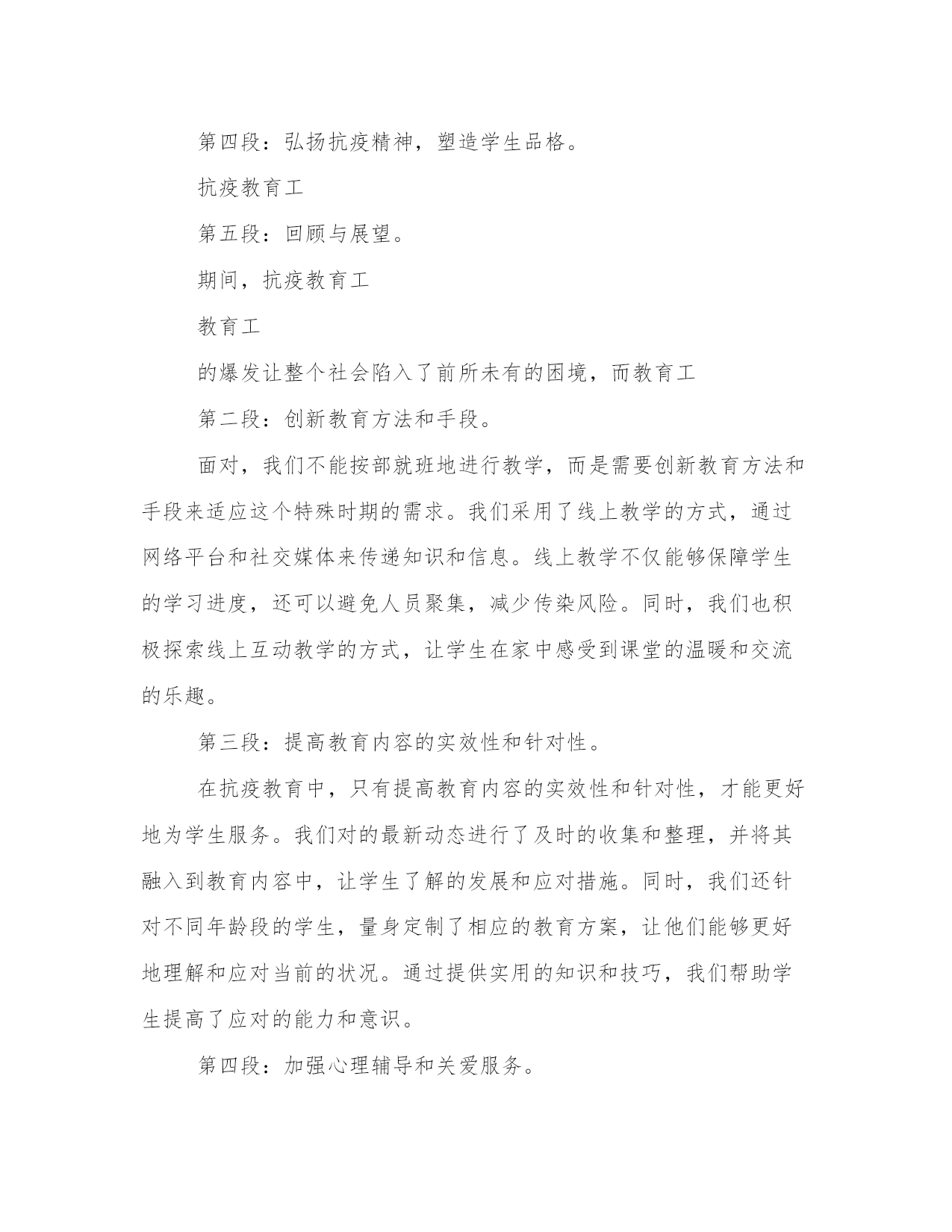 第四段：弘扬抗疫精神，塑造学生品格。

抗疫教育工

第五段：回顾与展望。

期间，抗疫教育工

教育工

的爆发让整个社会陷入了前所未有的困境，而教育工

第二段：创新教育方法和手段。

面对，我们不能按部就班地进行教学，而是需要创新教育方法和手段来适应这个特殊时期的需求。我们采用了线上教学的方式，通过网络平台和社交媒体来传递知识和信息。线上教学不仅能够保障学生的学习进度，还可以避免人员聚集，减少传染风险。同时，我们也积极探索线上互动教学的方式，让学生在家中感受到课堂的温暖和交流的乐趣。

第三段：提高教育内容的实效性和针对性。

在抗疫教育中，只有提高教育内容的实效性和针对性，才能更好地为学生服务。我们对的最新动态进行了及时的收集和整理，并将其融入到教育内容中，让学生了解的发展和应对措施。同时，我们还针对不同年龄段的学生，量身定制了相应的教育方案，让他们能够更好地理解和应对当前的状况。通过提供实用的知识和技巧，我们帮助学生提高了应对的能力和意识。

第四段：加强心理辅导和关爱服务。